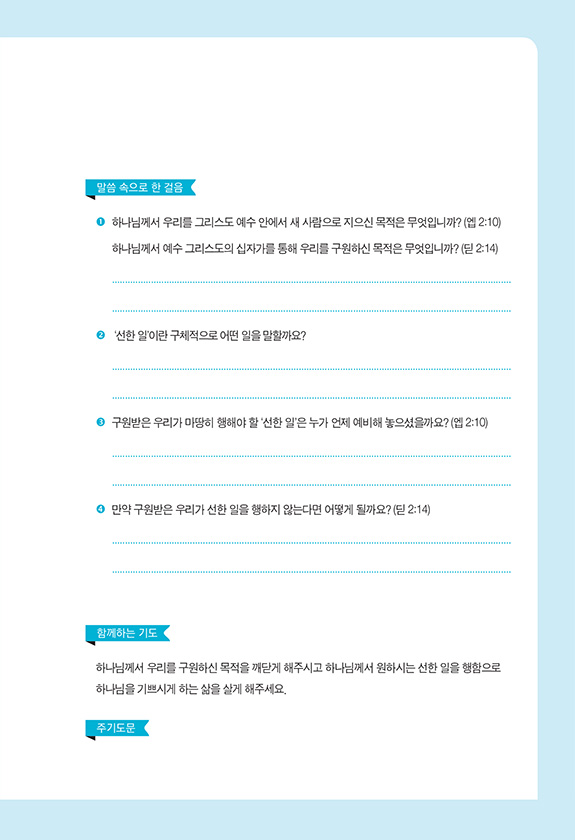 말씀 속으로 한 걸음

❶ 하나님께서 우리를 그리스도 예수 안에서 새 사람으로 지으신 목적은 무엇입니까? (엡 2:10)
하나님께서 예수 그리스도의 십자가를 통해 우리를 구원하신 목적은 무엇입니까? (딛 2:14)

❷ '선한 일'이란 구체적으로 어떤 일을 말할까요?

❸ 구원받은 우리가 마땅히 행해야 할 '선한 일'은 누가 언제 예비해 놓으셨을까요? (엡 2:10)

❹ 만약 구원받은 우리가 선한 일을 행하지 않는다면 어떻게 될까요? (딛 2:14)

함께하는 기도

하나님께서 우리를 구원하신 목적을 깨닫게 해주시고 하나님께서 원하시는 선한 일을 행함으로 하나님을 기쁘시게 하는 삶을 살게 해주세요.

주기도문